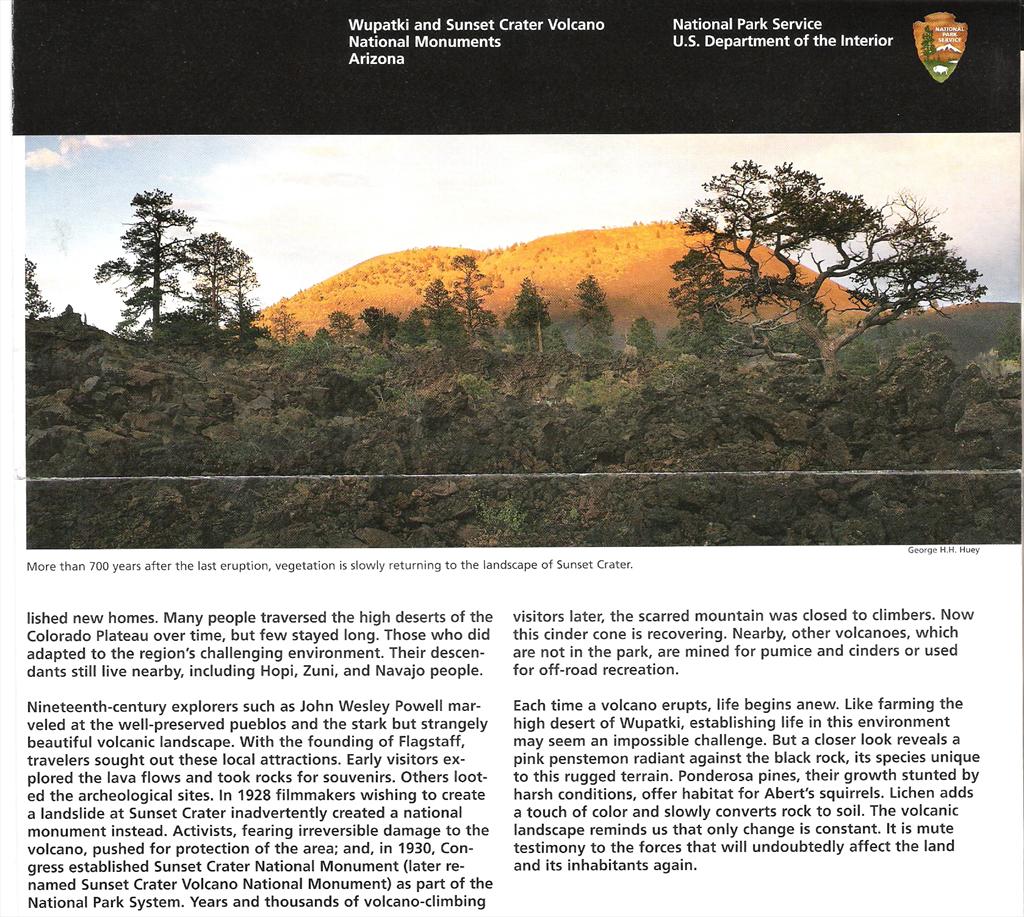 Wupatki and Sunset Crater Volcano
National Monuments
Arizona

National Park Service
U.S. Department of the Interior

NATIONAL PARK SERVICE

George H.H. Huey

More than 700 years after the last eruption, vegetation is slowly returning to the landscape of Sunset Crater.

lished new homes. Many people traversed the high deserts of the Colorado Plateau over time, but few stayed long. Those who did adapted to the region's challenging environment. Their descendants still live nearby, including Hopi, Zuni, and Navajo people.

Nineteenth-century explorers such as John Wesley Powell marveled at the well-preserved pueblos and the stark but strangely beautiful volcanic landscape. With the founding of Flagstaff, travelers sought out these local attractions. Early visitors explored the lava flows and took rocks for souvenirs. Others looted the archeological sites. In 1928 filmmakers wishing to create a landslide at Sunset Crater inadvertently created a national monument instead. Activists, fearing irreversible damage to the volcano, pushed for protection of the area; and, in 1930, Congress established Sunset Crater National Monument (later renamed Sunset Crater Volcano National Monument) as part of the National Park System. Years and thousands of volcano-climbing

visitors later, the scarred mountain was closed to climbers. Now this cinder cone is recovering. Nearby, other volcanoes, which are not in the park, are mined for pumice and cinders or used for off-road recreation.

Each time a volcano erupts, life begins anew. Like farming the high desert of Wupatki, establishing life in this environment may seem an impossible challenge. But a closer look reveals a pink penstemon radiant against the black rock, its species unique to this rugged terrain. Ponderosa pines, their growth stunted by harsh conditions, offer habitat for Abert's squirrels. Lichen adds a touch of color and slowly converts rock to soil. The volcanic landscape reminds us that only change is constant. It is mute testimony to the forces that will undoubtedly affect the land and its inhabitants again.